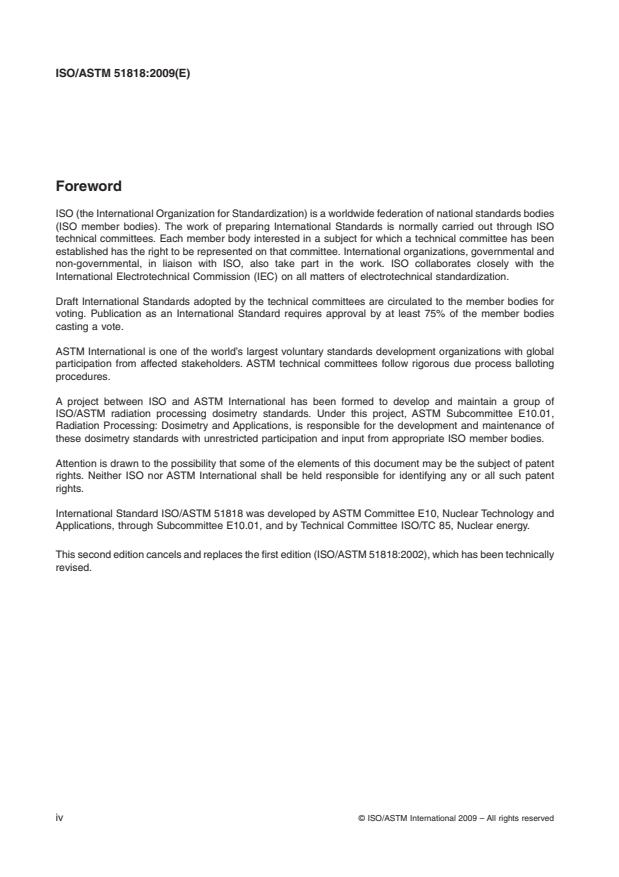 ISO/ASTM 51818:2009(E)

Foreword

ISO (the International Organization for Standardization) is a worldwide federation of national standards bodies (ISO member bodies). The work of preparing International Standards is normally carried out through ISO technical committees. Each member body interested in a subject for which a technical committee has been established has the right to be represented on that committee. International organizations, governmental and non-governmental, in liaison with ISO, also take part in the work. ISO collaborates closely with the International Electrotechnical Commission (IEC) on all matters of electrotechnical standardization.

Draft International Standards adopted by the technical committees are circulated to the member bodies for voting. Publication as an International Standard requires approval by at least 75% of the member bodies casting a vote.

ASTM International is one of the world's largest voluntary standards development organizations with global participation from affected stakeholders. ASTM technical committees follow rigorous due process balloting procedures.

A project between ISO and ASTM International has been formed to develop and maintain a group of ISO/ASTM radiation processing dosimetry standards. Under this project, ASTM Subcommittee E10.01, Radiation Processing: Dosimetry and Applications, is responsible for the development and maintenance of these dosimetry standards with unrestricted participation and input from appropriate ISO member bodies.

Attention is drawn to the possibility that some of the elements of this document may be the subject of patent rights. Neither ISO nor ASTM International shall be held responsible for identifying any or all such patent rights.

International Standard ISO/ASTM 51818 was developed by ASTM Committee E10, Nuclear Technology and Applications, through Subcommittee E10.01, and by Technical Committee ISO/TC 85, Nuclear energy.

This second edition cancels and replaces the first edition (ISO/ASTM 51818:2002), which has been technically revised.

iv

© ISO/ASTM International 2009 – All rights reserved